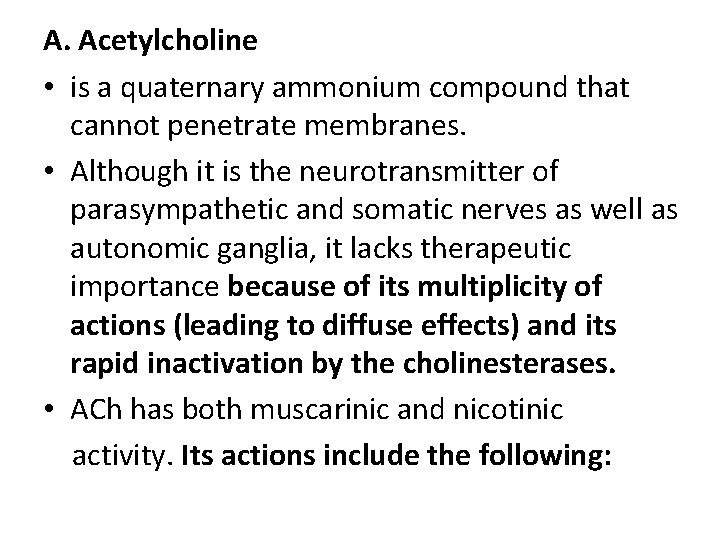 A. Acetylcholine

• is a quaternary ammonium compound that cannot penetrate membranes.

• Although it is the neurotransmitter of parasympathetic and somatic nerves as well as autonomic ganglia, it lacks therapeutic importance because of its multiplicity of actions (leading to diffuse effects) and its rapid inactivation by the cholinesterases.

• ACh has both muscarinic and nicotinic activity. Its actions include the following: